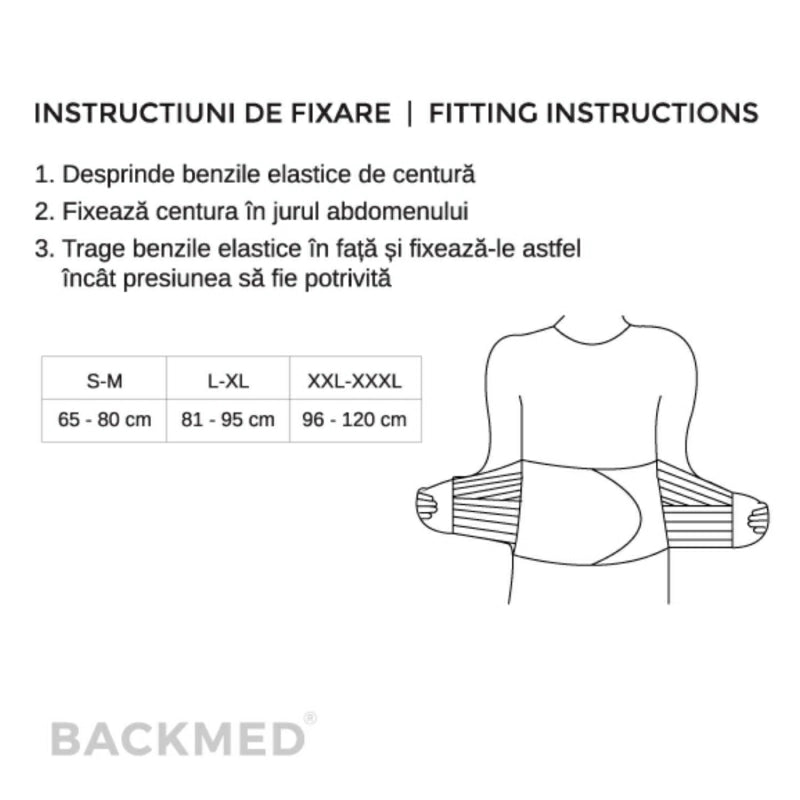 INSTRUCTIUNI DE FIXARE | FITTING INSTRUCTIONS

1. Desprinde benzile elastice de centură
2. Fixează centura în jurul abdomenului
3. Trage benzile elastice în față și fixează-le astfel încât presiunea să fie potrivită

| S-M | L-XL | XXL-XXXL |
|---|---|---|
| 65 - 80 cm | 81 - 95 cm | 96 - 120 cm |

BACKMED®